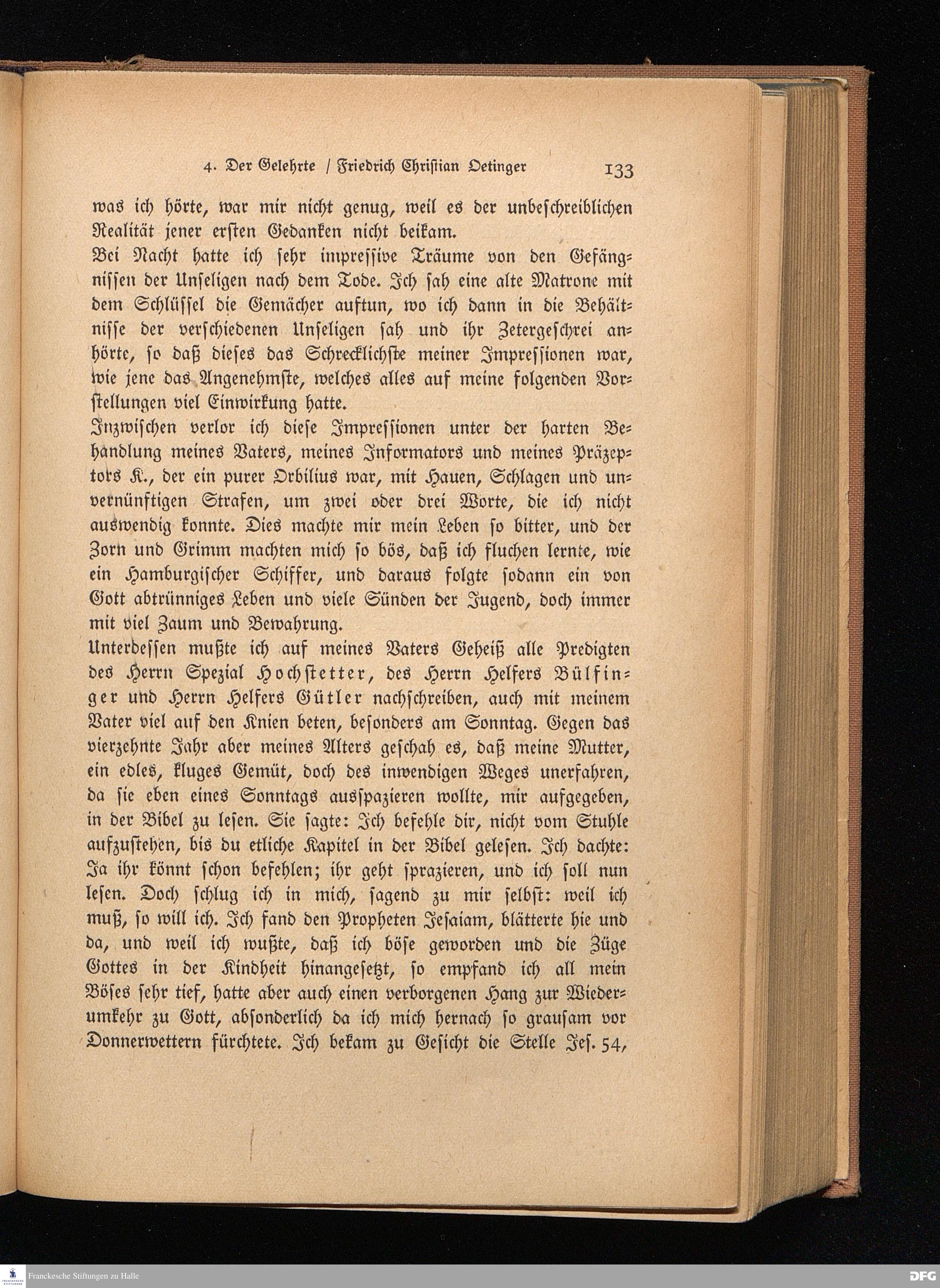 4. Der Gelehrte / Friedrich Christian Oetinger 133

was ich hörte, war mir nicht genug, weil es der unbeschreiblichen Realität jener ersten Gedanken nicht beikam.

Bei Nacht hatte ich sehr impressive Träume von den Gefängnissen der Unseligen nach dem Tode. Ich sah eine alte Matrone mit dem Schlüssel die Gemächer auftun, wo ich dann in die Behältnisse der verschiedenen Unseligen sah und ihr Zetergeschrei anhörte, so daß dieses das Schrecklichste meiner Impressionen war, wie jene das Angenehmste, welches alles auf meine folgenden Vorstellungen viel Einwirkung hatte.

Inzwischen verlor ich diese Impressionen unter der harten Behandlung meines Vaters, meines Informators und meines Präzeptors K., der ein purer Orbilius war, mit Hauen, Schlagen und unvernünftigen Strafen, um zwei oder drei Worte, die ich nicht auswendig konnte. Dies machte mir mein Leben so bitter, und der Zorn und Grimm machten mich so bös, daß ich fluchen lernte, wie ein Hamburgischer Schiffer, und daraus folgte sodann ein von Gott abtrünniges Leben und viele Sünden der Jugend, doch immer mit viel Zaum und Bewahrung.

Unterdessen mußte ich auf meines Vaters Geheiß alle Predigten des Herrn Spezial Hochstetter, des Herrn Helfers Bülfinger und Herrn Helfers Gütler nachschreiben, auch mit meinem Vater viel auf den Knien beten, besonders am Sonntag. Gegen das vierzehnte Jahr aber meines Alters geschah es, daß meine Mutter, ein edles, kluges Gemüt, doch des inwendigen Weges unerfahren, da sie eben eines Sonntags ausspazieren wollte, mir aufgegeben, in der Bibel zu lesen. Sie sagte: Ich befehle dir, nicht vom Stuhle aufzustehen, bis du etliche Kapitel in der Bibel gelesen. Ich dachte: Ja ihr könnt schon befehlen; ihr geht sprazieren, und ich soll nun lesen. Doch schlug ich in mich, sagend zu mir selbst: weil ich muß, so will ich. Ich fand den Propheten Jesaiam, blätterte hie und da, und weil ich wußte, daß ich böse geworden und die Züge Gottes in der Kindheit hinangesetzt, so empfand ich all mein Böses sehr tief, hatte aber auch einen verborgenen Hang zur Wiederumkehr zu Gott, absonderlich da ich mich hernach so grausam vor Donnerwettern fürchtete. Ich bekam zu Gesicht die Stelle Jes. 54,

Franckesche Stiftungen zu Halle
DFG